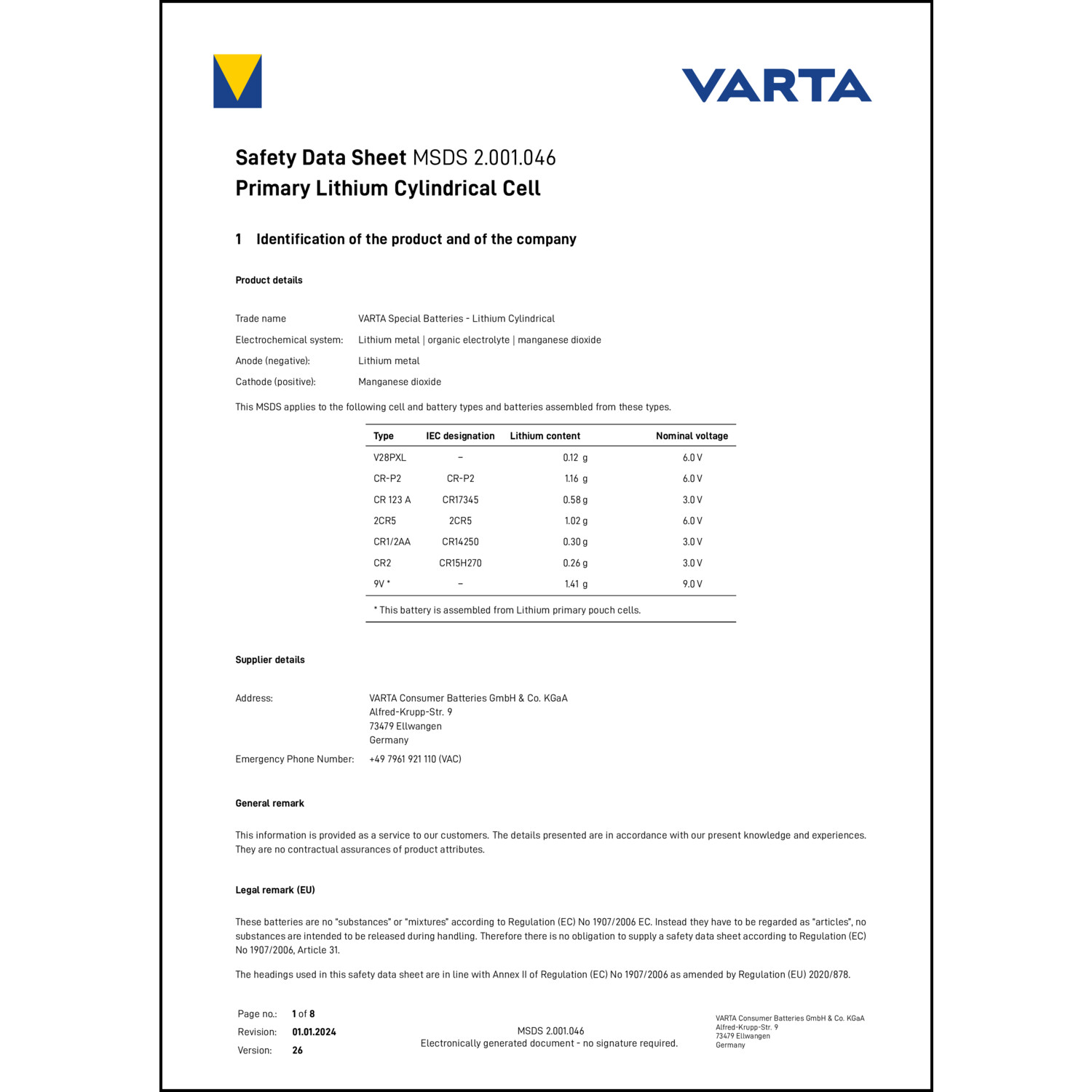 VARTA

Safety Data Sheet MSDS 2.001.046
Primary Lithium Cylindrical Cell

1 Identification of the product and of the company

Product details

Trade name VARTA Special Batteries - Lithium Cylindrical
Electrochemical system: Lithium metal | organic electrolyte | manganese dioxide
Anode (negative): Lithium metal
Cathode (positive): Manganese dioxide

This MSDS applies to the following cell and battery types and batteries assembled from these types.

| Type | IEC designation | Lithium content | Nominal voltage |
|---|---|---|---|
| V28PXL | – | 0.12 g | 6.0 V |
| CR-P2 | CR-P2 | 1.16 g | 6.0 V |
| CR 123 A | CR17345 | 0.58 g | 3.0 V |
| 2CR5 | 2CR5 | 1.02 g | 6.0 V |
| CR1/2AA | CR14250 | 0.30 g | 3.0 V |
| CR2 | CR15H270 | 0.26 g | 3.0 V |
| 9V * | – | 1.41 g | 9.0 V |

* This battery is assembled from Lithium primary pouch cells.

Supplier details

Address: VARTA Consumer Batteries GmbH & Co. KGaA
Alfred-Krupp-Str. 9
73479 Ellwangen
Germany
Emergency Phone Number: +49 7961 921 110 (VAC)

General remark

This information is provided as a service to our customers. The details presented are in accordance with our present knowledge and experiences. They are no contractual assurances of product attributes.

Legal remark (EU)

These batteries are no "substances" or "mixtures" according to Regulation (EC) No 1907/2006 EC. Instead they have to be regarded as "articles", no substances are intended to be released during handling. Therefore there is no obligation to supply a safety data sheet according to Regulation (EC) No 1907/2006, Article 31.

The headings used in this safety data sheet are in line with Annex II of Regulation (EC) No 1907/2006 as amended by Regulation (EU) 2020/878.

Page no.: 1 of 8
Revision: 01.01.2024
Version: 26

MSDS 2.001.046
Electronically generated document - no signature required.

VARTA Consumer Batteries GmbH & Co. KGaA
Alfred-Krupp-Str. 9
73479 Ellwangen
Germany